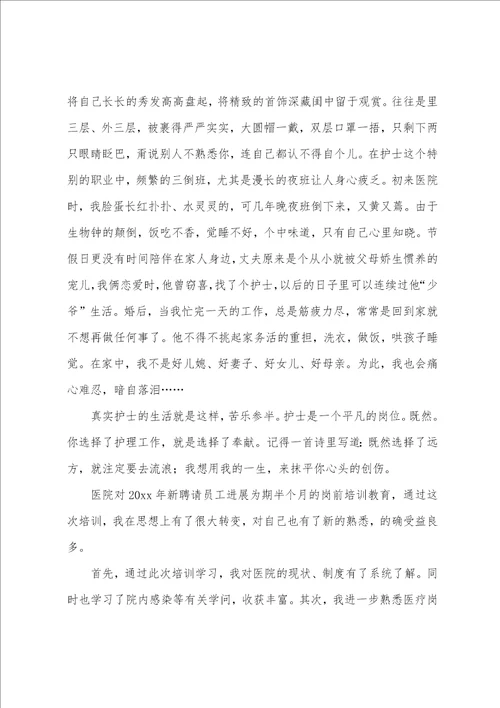 将自己长长的秀发高高盘起，将精致的首饰深藏闺中留于观赏。往往是里三层、外三层，被裹得严严实实，大圆帽一戴，双层口罩一捂，只剩下两只眼睛眨巴，甭说别人不熟悉你，连自己都认不得自个儿。在护士这个特别的职业中，频繁的三倒班，尤其是漫长的夜班让人身心疲乏。初来医院时，我脸蛋长红扑扑、水灵灵的，可几年晚夜班倒下来，又黄又蔫。由于生物钟的颠倒，饭吃不香，觉睡不好，个中味道，只有自己心里知晓。节假日更没有时间陪伴在家人身边，丈夫原来是个从小就被父母娇生惯养的宠儿，我俩恋爱时，他曾窃喜，找了个护士，以后的日子里可以连续过他“少爷”生活。婚后，当我忙完一天的工作，总是筋疲力尽，常常是回到家就不想再做任何事了。他不得不挑起家务活的重担，洗衣，做饭，哄孩子睡觉。在家中，我不是好儿媳、好妻子、好女儿、好母亲。为此，我也会痛心难忍，暗自落泪……

真实护士的生活就是这样，苦乐参半。护士是一个平凡的岗位。既然。你选择了护理工作，就是选择了奉献。记得一首诗里写道：既然选择了远方，就注定要去流浪；我想用我的一生，来抹平你心头的创伤。

医院对20xx年新聘请员工进展为期半个月的岗前培训教育，通过这次培训，我在思想上有了很大转变，对自己也有了新的熟悉，的确受益良多。

首先，通过此次培训学习，我对医院的现状、制度有了系统了解。同时也学习了院内感染等有关学问，收获丰富。其次，我进一步熟悉医疗岗